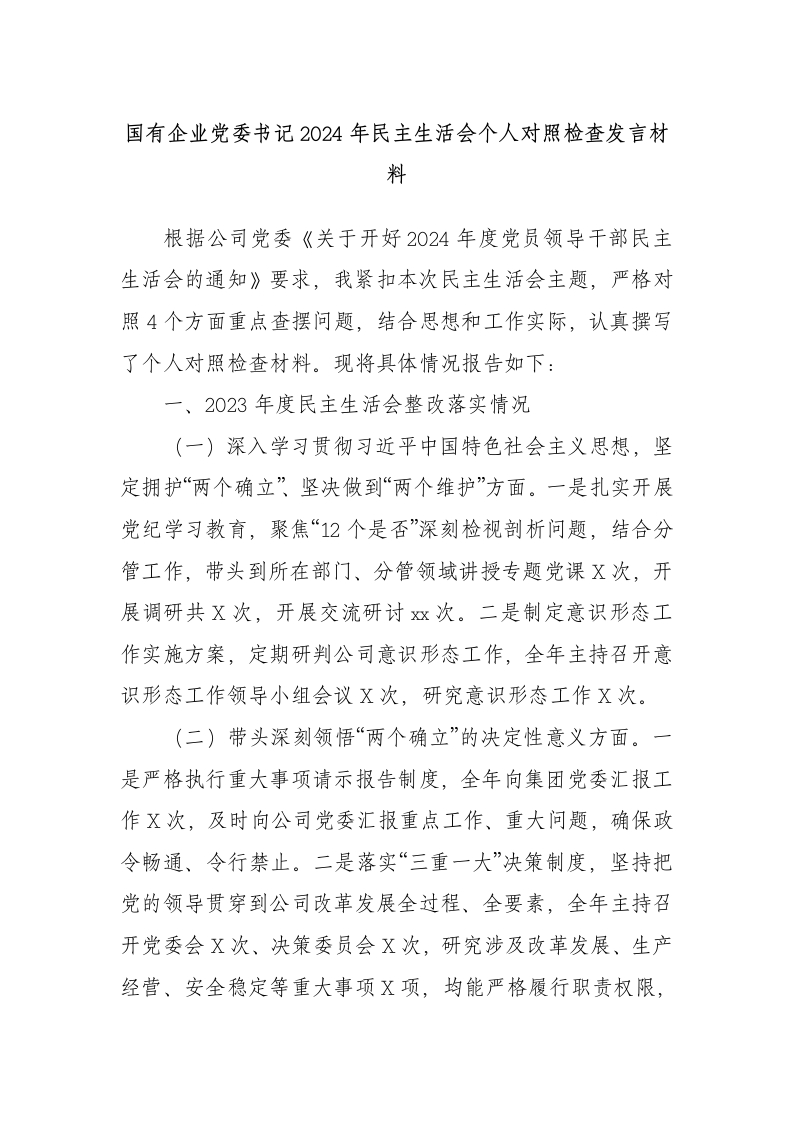 国有企业党委书记2024年民主生活会个人对照检查发言材料

根据公司党委《关于开好2024年度党员领导干部民主生活会的通知》要求，我紧扣本次民主生活会主题，严格对照4个方面重点查摆问题，结合思想和工作实际，认真撰写了个人对照检查材料。现将具体情况报告如下：

一、2023年度民主生活会整改落实情况

（一）深入学习贯彻习近平中国特色社会主义思想，坚定拥护“两个确立”、坚决做到“两个维护”方面。一是扎实开展党纪学习教育，聚焦“12个是否”深刻检视剖析问题，结合分管工作，带头到所在部门、分管领域讲授专题党课X次，开展调研共X次，开展交流研讨xx次。二是制定意识形态工作实施方案，定期研判公司意识形态工作，全年主持召开意识形态工作领导小组会议X次，研究意识形态工作X次。

（二）带头深刻领悟“两个确立”的决定性意义方面。一是严格执行重大事项请示报告制度，全年向集团党委汇报工作X次，及时向公司党委汇报重点工作、重大问题，确保政令畅通、令行禁止。二是落实“三重一大”决策制度，坚持把党的领导贯穿到公司改革发展全过程、全要素，全年主持召开党委会X次、决策委员会X次，研究涉及改革发展、生产经营、安全稳定等重大事项X项，均能严格履行职责权限，